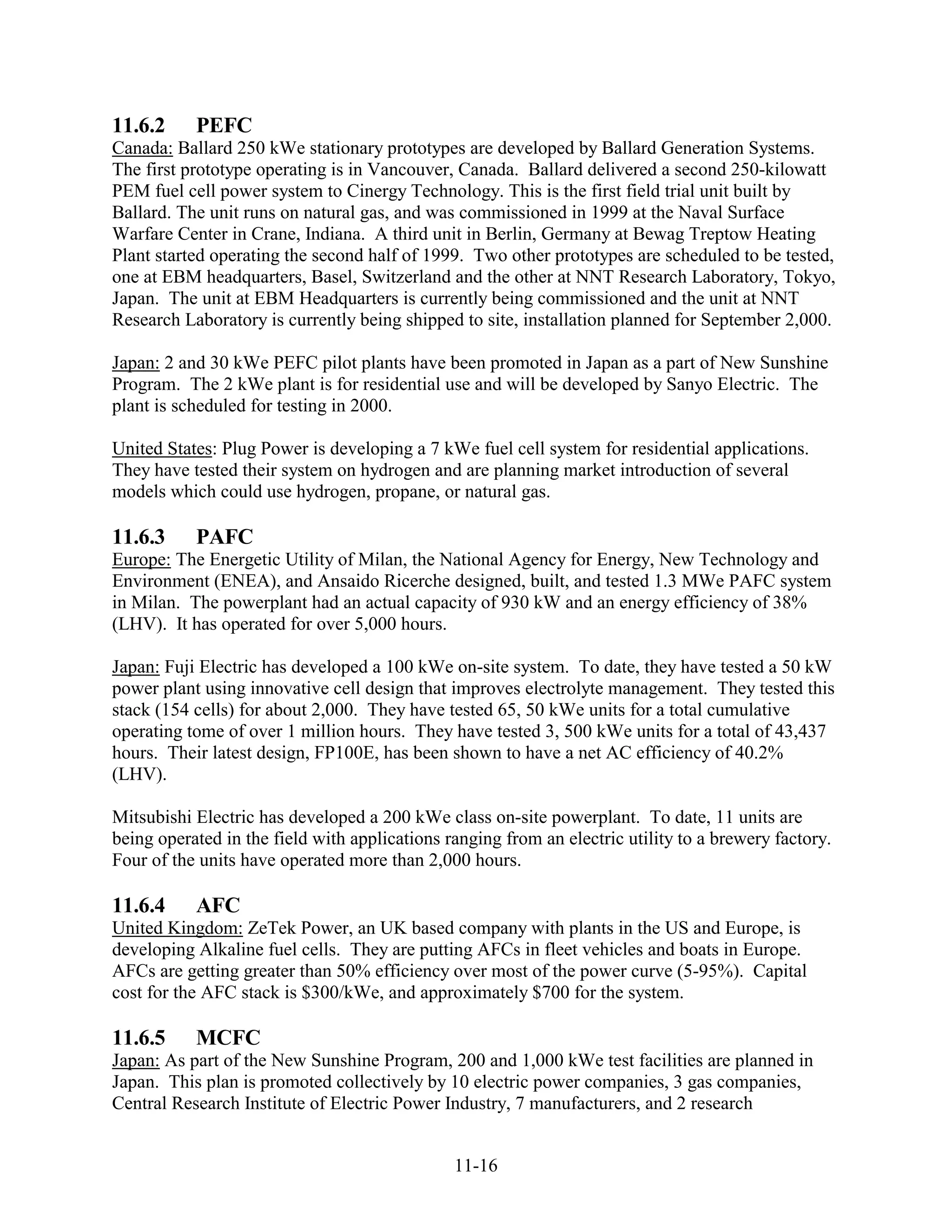 11.6.2 PEFC
Canada: Ballard 250 kWe stationary prototypes are developed by Ballard Generation Systems. The first prototype operating is in Vancouver, Canada. Ballard delivered a second 250-kilowatt PEM fuel cell power system to Cinergy Technology. This is the first field trial unit built by Ballard. The unit runs on natural gas, and was commissioned in 1999 at the Naval Surface Warfare Center in Crane, Indiana. A third unit in Berlin, Germany at Bewag Treptow Heating Plant started operating the second half of 1999. Two other prototypes are scheduled to be tested, one at EBM headquarters, Basel, Switzerland and the other at NNT Research Laboratory, Tokyo, Japan. The unit at EBM Headquarters is currently being commissioned and the unit at NNT Research Laboratory is currently being shipped to site, installation planned for September 2,000.

Japan: 2 and 30 kWe PEFC pilot plants have been promoted in Japan as a part of New Sunshine Program. The 2 kWe plant is for residential use and will be developed by Sanyo Electric. The plant is scheduled for testing in 2000.

United States: Plug Power is developing a 7 kWe fuel cell system for residential applications. They have tested their system on hydrogen and are planning market introduction of several models which could use hydrogen, propane, or natural gas.

11.6.3 PAFC
Europe: The Energetic Utility of Milan, the National Agency for Energy, New Technology and Environment (ENEA), and Ansaido Ricerche designed, built, and tested 1.3 MWe PAFC system in Milan. The powerplant had an actual capacity of 930 kW and an energy efficiency of 38% (LHV). It has operated for over 5,000 hours.

Japan: Fuji Electric has developed a 100 kWe on-site system. To date, they have tested a 50 kW power plant using innovative cell design that improves electrolyte management. They tested this stack (154 cells) for about 2,000. They have tested 65, 50 kWe units for a total cumulative operating tome of over 1 million hours. They have tested 3, 500 kWe units for a total of 43,437 hours. Their latest design, FP100E, has been shown to have a net AC efficiency of 40.2% (LHV).

Mitsubishi Electric has developed a 200 kWe class on-site powerplant. To date, 11 units are being operated in the field with applications ranging from an electric utility to a brewery factory. Four of the units have operated more than 2,000 hours.

11.6.4 AFC
United Kingdom: ZeTek Power, an UK based company with plants in the US and Europe, is developing Alkaline fuel cells. They are putting AFCs in fleet vehicles and boats in Europe. AFCs are getting greater than 50% efficiency over most of the power curve (5-95%). Capital cost for the AFC stack is \$300/kWe, and approximately \$700 for the system.

11.6.5 MCFC
Japan: As part of the New Sunshine Program, 200 and 1,000 kWe test facilities are planned in Japan. This plan is promoted collectively by 10 electric power companies, 3 gas companies, Central Research Institute of Electric Power Industry, 7 manufacturers, and 2 research

11-16